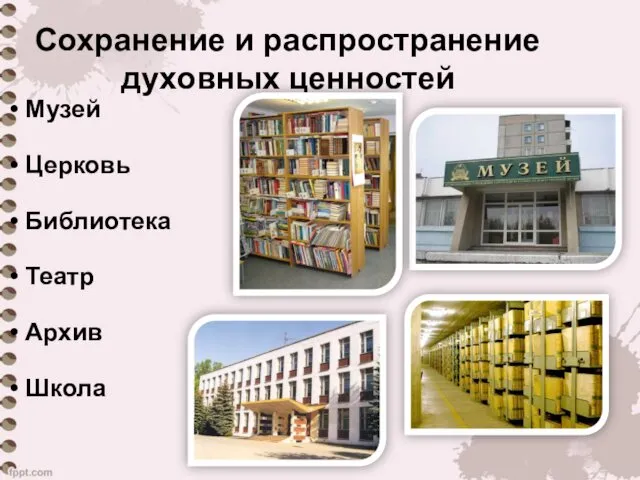 Сохранение и распространение духовных ценностей

• Музей

• Церковь

• Библиотека

• Театр

• Архив

• Школа

МУЗЕЙ

fppt.com